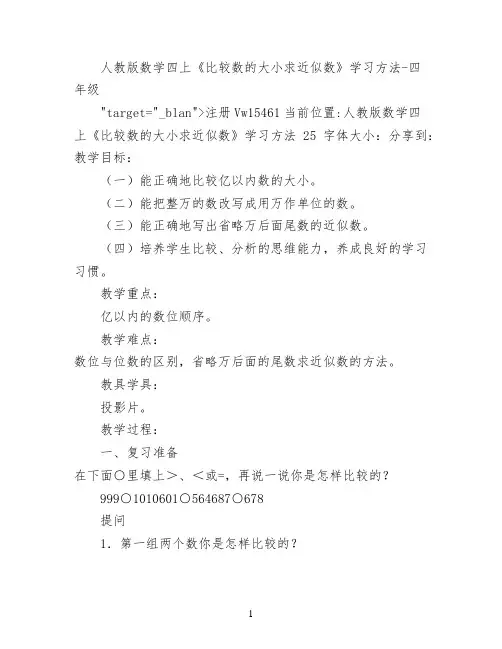 人教版数学四上《比较数的大小求近似数》学习方法-四年级

"target="_blan">注册 Vw15461 当前位置:人教版数学四上《比较数的大小求近似数》学习方法 25 字体大小：分享到：教学目标：

（一）能正确地比较亿以内数的大小。

（二）能把整万的数改写成用万作单位的数。

（三）能正确地写出省略万后面尾数的近似数。

（四）培养学生比较、分析的思维能力，养成良好的学习习惯。

教学重点：

亿以内的数位顺序。

教学难点：

数位与位数的区别，省略万后面的尾数求近似数的方法。

教具学具：

投影片。

教学过程：

一、复习准备

在下面○里填上＞、＜或=，再说一说你是怎样比较的？

999○1010601○564687○678

提问

1．第一组两个数你是怎样比较的？

1